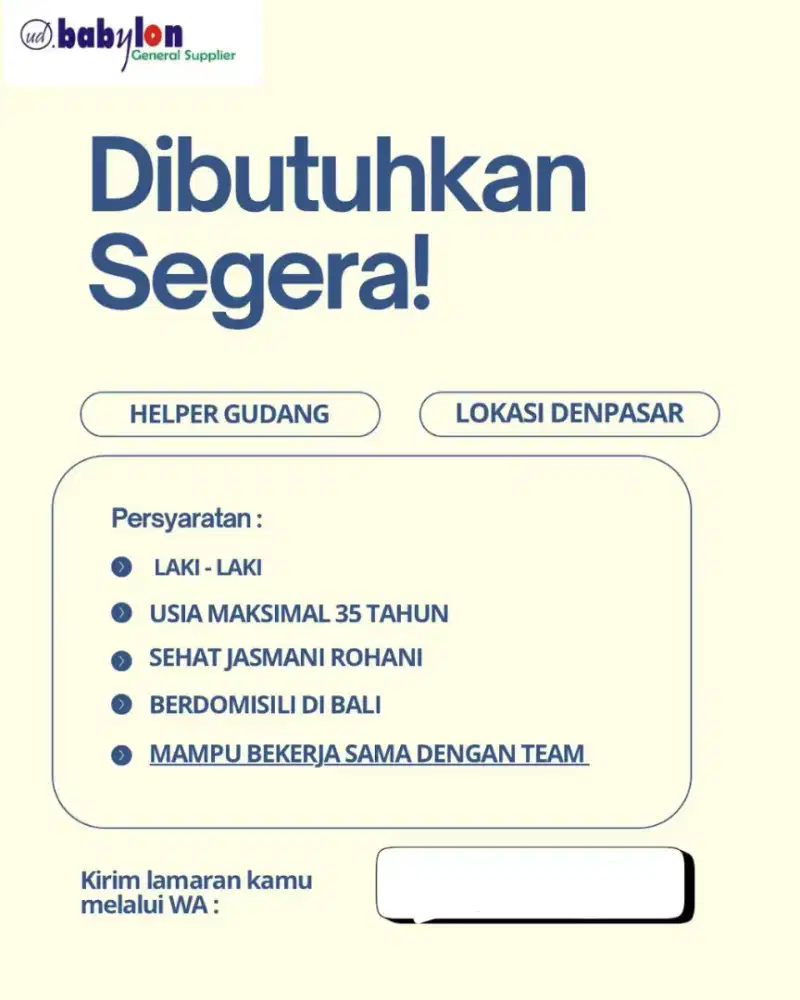 ud. babylon
General Supplier

Dibutuhkan Segera!

HELPER GUDANG

LOKASI DENPASAR

Persyaratan :

LAKI - LAKI

USIA MAKSIMAL 35 TAHUN

SEHAT JASMANI ROHANI

BERDOMISILI DI BALI

MAMPU BEKERJA SAMA DENGAN TEAM

Kirim lamaran kamu melalui WA :